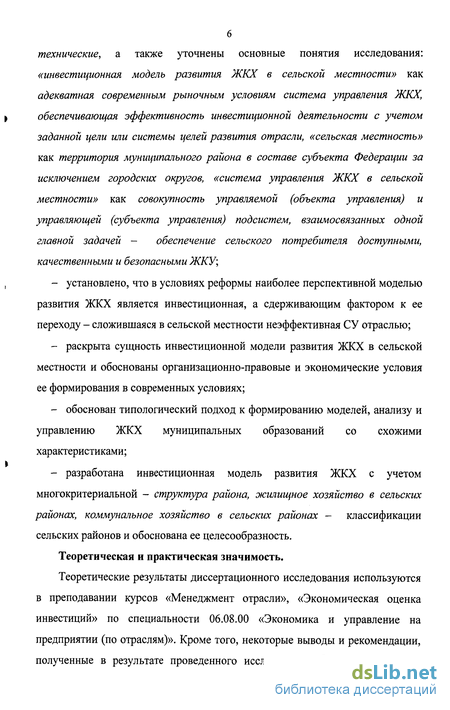 6

технические, а также уточнены основные понятия исследования: «инвестиционная модель развития ЖКХ в сельской местности» как адекватная современным рыночным условиям система управления ЖКХ, обеспечивающая эффективность инвестиционной деятельности с учетом заданной цели или системы целей развития отрасли, «сельская местность» как территория муниципального района в составе субъекта Федерации за исключением городских округов, «система управления ЖКХ в сельской местности» как совокупность управляемой (объекта управления) и управляющей (субъекта управления) подсистем, взаимосвязанных одной главной задачей – обеспечение сельского потребителя доступными, качественными и безопасными ЖКУ;

– установлено, что в условиях реформы наиболее перспективной моделью развития ЖКХ является инвестиционная, а сдерживающим фактором к ее переходу – сложившаяся в сельской местности неэффективная СУ отраслью;

– раскрыта сущность инвестиционной модели развития ЖКХ в сельской местности и обоснованы организационно-правовые и экономические условия ее формирования в современных условиях;

– обоснован типологический подход к формированию моделей, анализу и управлению ЖКХ муниципальных образований со схожими характеристиками;

– разработана инвестиционная модель развития ЖКХ с учетом многокритериальной – структура района, жилищное хозяйство в сельских районах, коммунальное хозяйство в сельских районах – классификации сельских районов и обоснована ее целесообразность.

Теоретическая и практическая значимость.

Теоретические результаты диссертационного исследования используются в преподавании курсов «Менеджмент отрасли», «Экономическая оценка инвестиций» по специальности 06.08.00 «Экономика и управление на предприятии (по отраслям)». Кроме того, некоторые выводы и рекомендации, полученные в результате проведенного иссл

dsLib.net
библиотека диссертаций